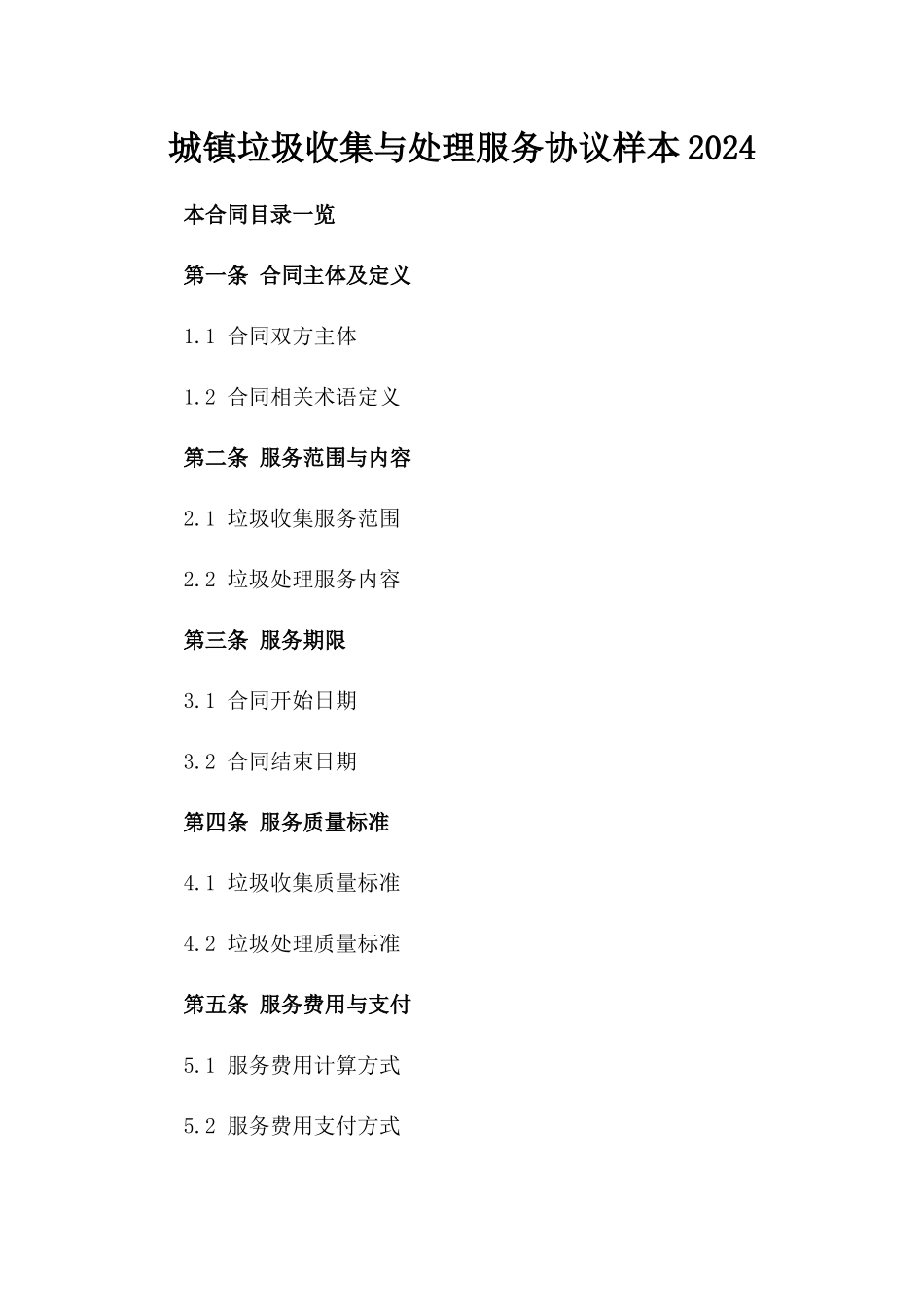 城镇垃圾收集与处理服务协议样本2024

本合同目录一览

第一条 合同主体及定义

1.1 合同双方主体

1.2 合同相关术语定义

第二条 服务范围与内容

2.1 垃圾收集服务范围

2.2 垃圾处理服务内容

第三条 服务期限

3.1 合同开始日期

3.2 合同结束日期

第四条 服务质量标准

4.1 垃圾收集质量标准

4.2 垃圾处理质量标准

第五条 服务费用与支付

5.1 服务费用计算方式

5.2 服务费用支付方式